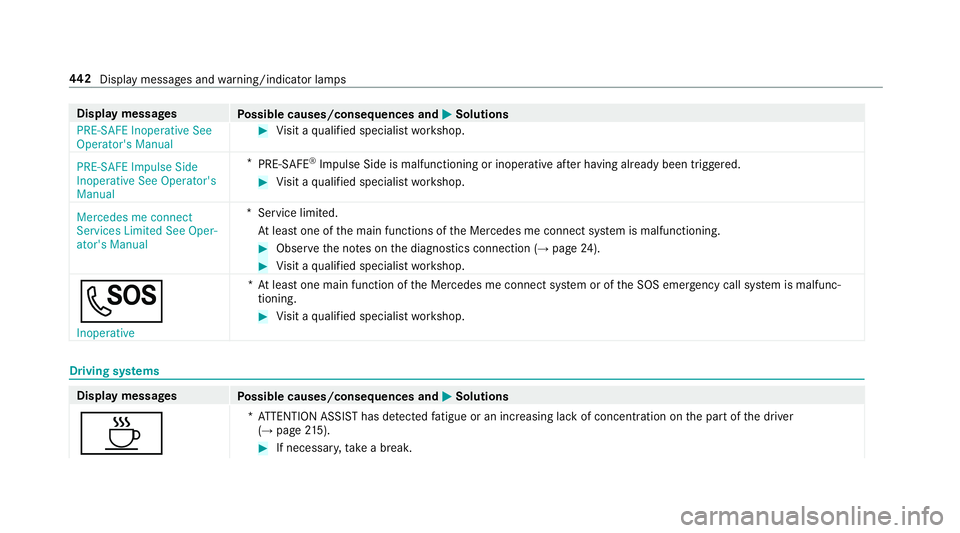 442 Display messages and warning/indicator lamps

| Display messages | Possible causes/consequences and ▶ Solutions |
|---|---|
| PRE-SAFE Inoperative See Operator's Manual | ▶ Visit a qualified specialist workshop. |
| PRE-SAFE Impulse Side Inoperative See Operator's Manual | * PRE-SAFE® Impulse Side is malfunctioning or inoperative after having already been triggered. ▶ Visit a qualified specialist workshop. |
| Mercedes me connect Services Limited See Operator's Manual | * Service limited. At least one of the main functions of the Mercedes me connect system is malfunctioning. ▶ Observe the notes on the diagnostics connection (→ page 24). ▶ Visit a qualified specialist workshop. |
| SOS Inoperative | * At least one main function of the Mercedes me connect system or of the SOS emergency call system is malfunctioning. ▶ Visit a qualified specialist workshop. |

Driving systems

| Display messages | Possible causes/consequences and ▶ Solutions |
|---|---|
| | * ATTENTION ASSIST has detected fatigue or an increasing lack of concentration on the part of the driver (→ page 215). ▶ If necessary, take a break. |

carmanualsonline.info